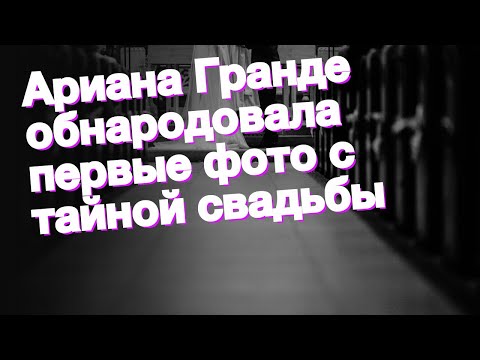 Ариана Гранде обнародовала первые фото с тайной свадьбы